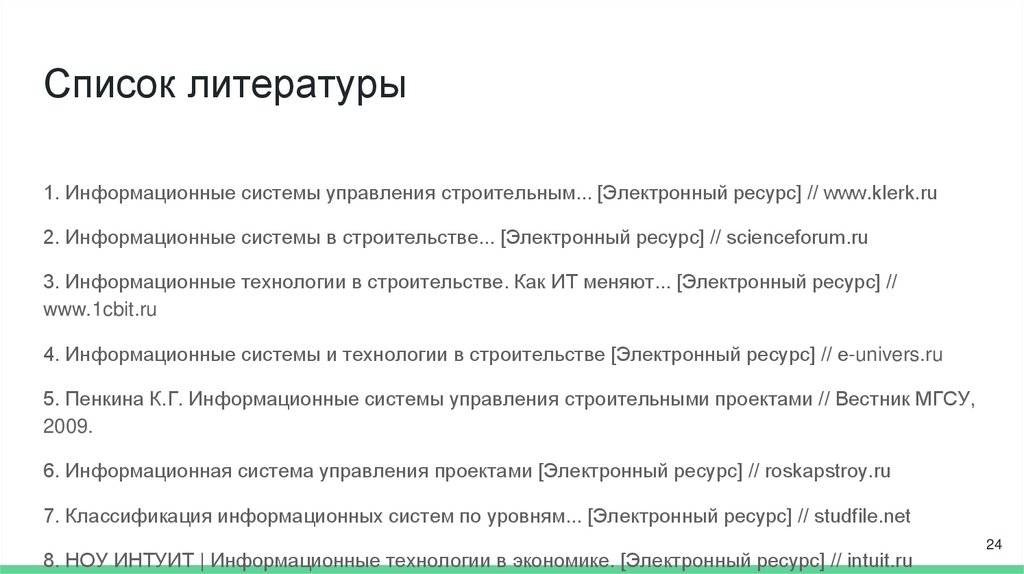 Список литературы

1. Информационные системы управления строительным... [Электронный ресурс] // www.klerk.ru

2. Информационные системы в строительстве... [Электронный ресурс] // scienceforum.ru

3. Информационные технологии в строительстве. Как ИТ меняют... [Электронный ресурс] // www.1cbit.ru

4. Информационные системы и технологии в строительстве [Электронный ресурс] // e-univers.ru

5. Пенкина К.Г. Информационные системы управления строительными проектами // Вестник МГСУ, 2009.

6. Информационная система управления проектами [Электронный ресурс] // roskapstroy.ru

7. Классификация информационных систем по уровням... [Электронный ресурс] // studfile.net

8. НОУ ИНТУИТ | Информационные технологии в экономике. [Электронный ресурс] // intuit.ru

24